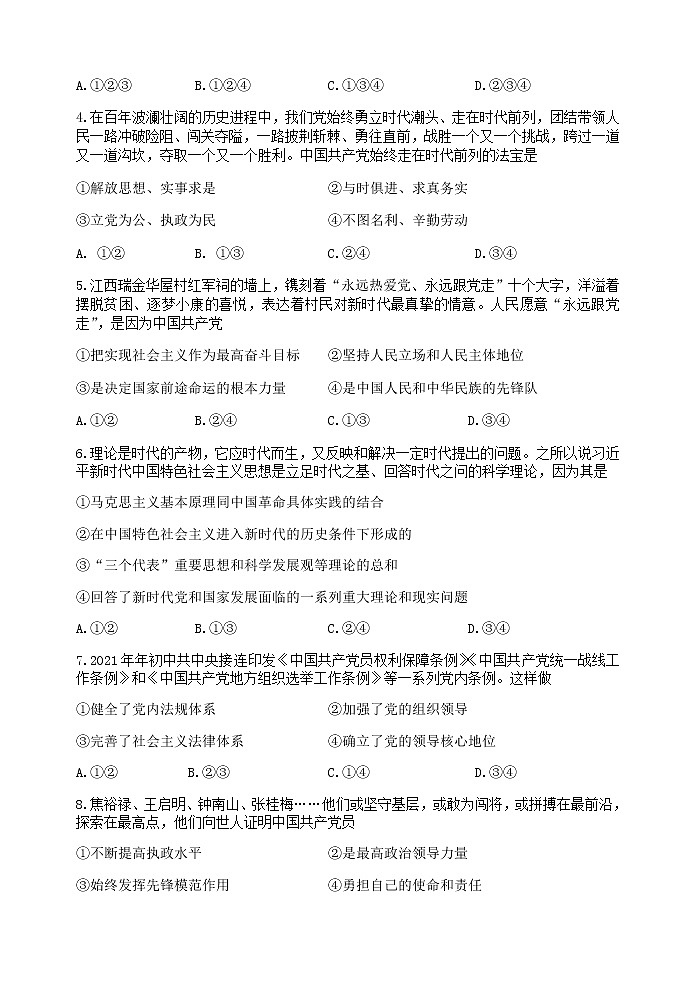 A.①②③　　B.①②④　　C.①③④　　D.②③④

4.在百年波澜壮阔的历史进程中，我们党始终勇立时代潮头、走在时代前列，团结带领人民一路冲破险阻、闯关夺隘，一路披荆斩棘、勇往直前，战胜一个又一个挑战，跨过一道又一道沟坎，夺取一个又一个胜利。中国共产党始终走在时代前列的法宝是

①解放思想、实事求是　　②与时俱进、求真务实

③立党为公、执政为民　　④不图名利、辛勤劳动

A. ①②　　B. ①③　　C.②④　　D.③④

5.江西瑞金华屋村红军祠的墙上，镌刻着“永远热爱党、永远跟党走”十个大字，洋溢着摆脱贫困、逐梦小康的喜悦，表达着村民对新时代最真挚的情意。人民愿意“永远跟党走”，是因为中国共产党

①把实现社会主义作为最高奋斗目标　　②坚持人民立场和人民主体地位

③是决定国家前途命运的根本力量　　④是中国人民和中华民族的先锋队

A.①②　　B.②④　　C.①③　　D.③④

6.理论是时代的产物，它应时代而生，又反映和解决一定时代提出的问题。之所以说习近平新时代中国特色社会主义思想是立足时代之基、回答时代之问的科学理论，因为其是

①马克思主义基本原理同中国革命具体实践的结合

②在中国特色社会主义进入新时代的历史条件下形成的

③“三个代表”重要思想和科学发展观等理论的总和

④回答了新时代党和国家发展面临的一系列重大理论和现实问题

A.①②　　B.①③　　C.②④　　D.③④

7.2021年年初中共中央接连印发《中国共产党员权利保障条例》《中国共产党统一战线工作条例》和《中国共产党地方组织选举工作条例》等一系列党内条例。这样做

①健全了党内法规体系　　②加强了党的组织领导

③完善了社会主义法律体系　　④确立了党的领导核心地位

A.①②　　B.②③　　C.①④　　D.③④

8.焦裕禄、王启明、钟南山、张桂梅……他们或坚守基层，或敢为闯将，或拼搏在最前沿，探索在最高点，他们向世人证明中国共产党员

①不断提高执政水平　　②是最高政治领导力量

③始终发挥先锋模范作用　　④勇担自己的使命和责任